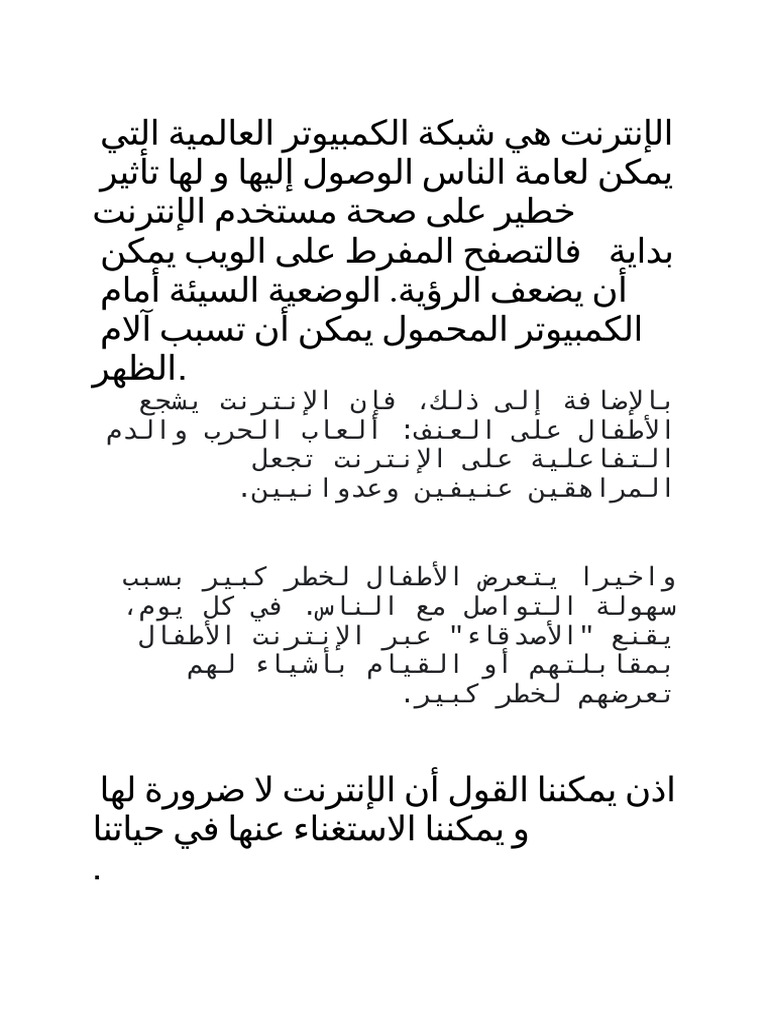 الإنترنت هي شبكة الكمبيوتر العالمية التي يمكن لعامة الناس الوصول إليها و لها تأثير خطير على صحة مستخدم الإنترنت بداية فالتصفح المفرط على الويب يمكن أن يضعف الرؤية. الوضعية السيئة أمام الكمبيوتر المحمول يمكن أن تسبب آلام الظهر.

بالإضافة إلى ذلك، فإن الإنترنت يشجع الأطفال على العنف: ألعاب الحرب والدم التفاعلية على الإنترنت تجعل المراهقين عنيفين وعدوانيين.

واخيرا يتعرض الأطفال لخطر كبير بسبب سهولة التواصل مع الناس. في كل يوم، يقنع "الأصدقاء" عبر الإنترنت الأطفال بمقابلتهم أو القيام بأشياء لهم تعرضهم لخطر كبير.

اذن يمكننا القول أن الإنترنت لا ضرورة لها و يمكننا الاستغناء عنها في حياتنا
.